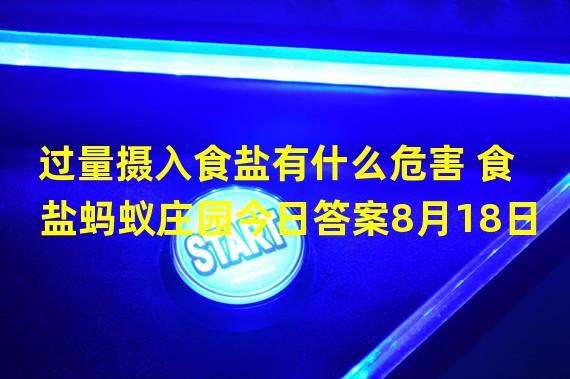 过量摄入食盐有什么危害 食盐蚂蚁庄园今日答案8月18日

START